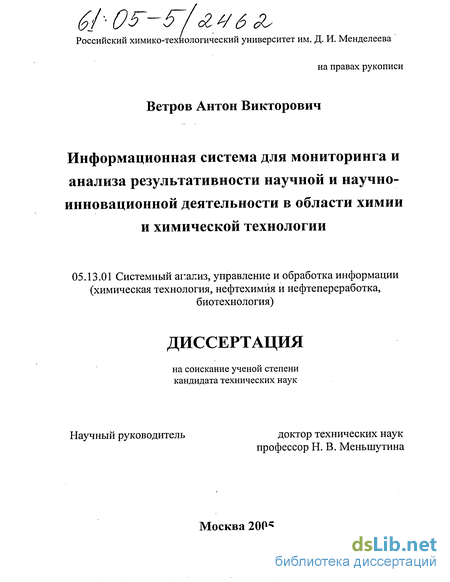 61:05-5/2462

Российский химико-технологический университет им. Д. И. Менделеева

на правах рукописи

Ветров Антон Викторович

Информационная система для мониторинга и анализа результативности научной и научно-инновационной деятельности в области химии и химической технологии

05.13.01 Системный анализ, управление и обработка информации (химическая технология, нефтехимия и нефтепереработка, биотехнология)

ДИССЕРТАЦИЯ

на соискание ученой степени кандидата технических наук

Научный руководитель

доктор технических наук профессор Н. В. Меньшутина

Москва 2005

dsLib.net
библиотека диссертаций